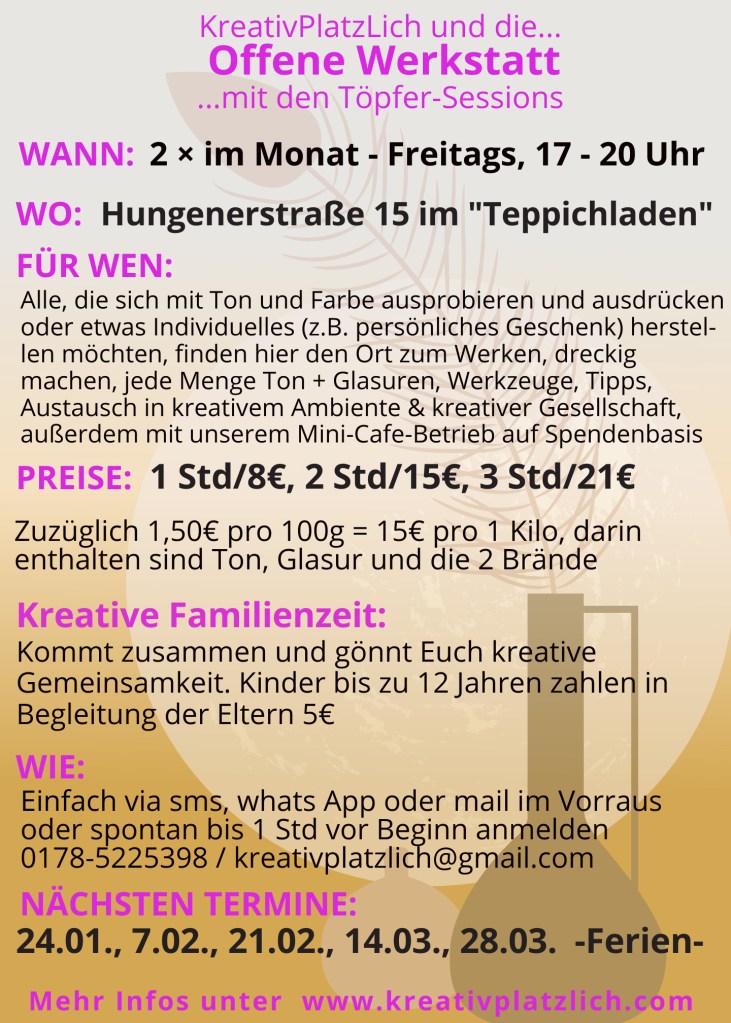 KreativPlatzLich und die...
Offene Werkstatt
...mit den Töpfer-Sessions

WANN: 2 × im Monat - Freitags, 17 - 20 Uhr

WO: Hungenerstraße 15 im "Teppichladen"

FÜR WEN:
Alle, die sich mit Ton und Farbe ausprobieren und ausdrücken oder etwas Individuelles (z.B. persönliches Geschenk) herstellen möchten, finden hier den Ort zum Werken, dreckig machen, jede Menge Ton + Glasuren, Werkzeuge, Tipps, Austausch in kreativem Ambiente & kreativer Gesellschaft, außerdem mit unserem Mini-Cafe-Betrieb auf Spendenbasis

PREISE: 1 Std/8€, 2 Std/15€, 3 Std/21€

Zuzüglich 1,50€ pro 100g = 15€ pro 1 Kilo, darin enthalten sind Ton, Glasur und die 2 Brände

Kreative Familienzeit:
Kommt zusammen und gönnt Euch kreative Gemeinsamkeit. Kinder bis zu 12 Jahren zahlen in Begleitung der Eltern 5€

WIE:
Einfach via sms, whats App oder mail im Vorraus oder spontan bis 1 Std vor Beginn anmelden
0178-5225398 / kreativplatzlich@gmail.com

NÄCHSTEN TERMINE:
24.01., 7.02., 21.02., 14.03., 28.03. -Ferien-

Mehr Infos unter www.kreativplatzlich.com